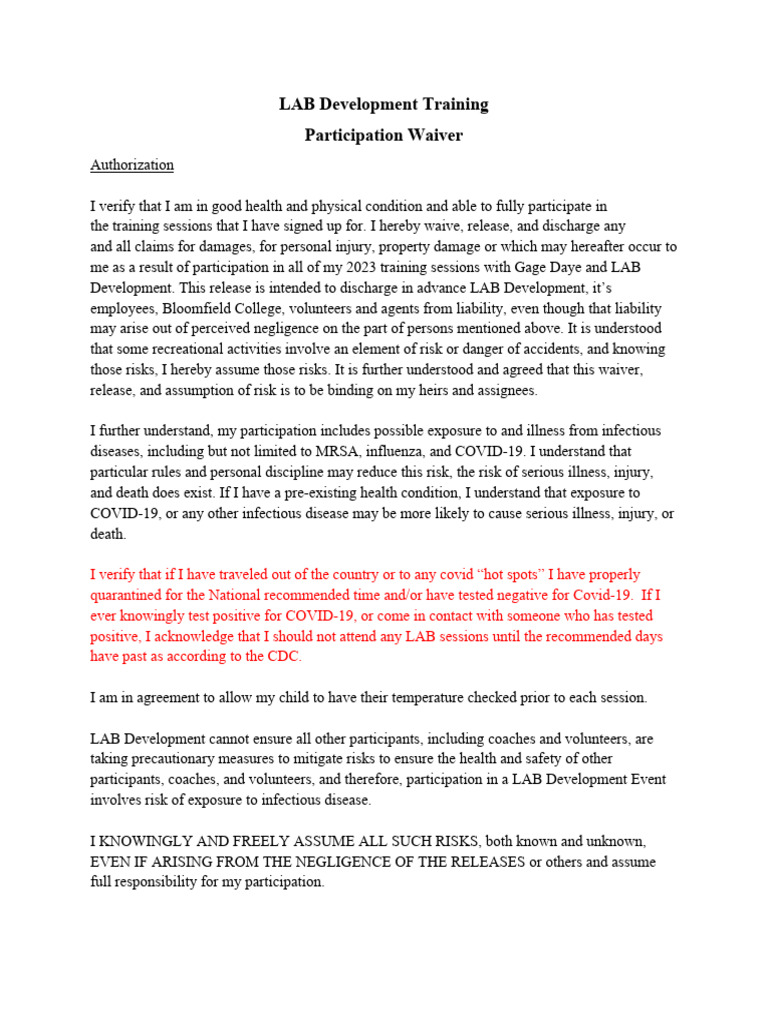 LAB Development Training

Participation Waiver

Authorization

I verify that I am in good health and physical condition and able to fully participate in the training sessions that I have signed up for. I hereby waive, release, and discharge any and all claims for damages, for personal injury, property damage or which may hereafter occur to me as a result of participation in all of my 2023 training sessions with Gage Daye and LAB Development. This release is intended to discharge in advance LAB Development, it's employees, Bloomfield College, volunteers and agents from liability, even though that liability may arise out of perceived negligence on the part of persons mentioned above. It is understood that some recreational activities involve an element of risk or danger of accidents, and knowing those risks, I hereby assume those risks. It is further understood and agreed that this waiver, release, and assumption of risk is to be binding on my heirs and assignees.

I further understand, my participation includes possible exposure to and illness from infectious diseases, including but not limited to MRSA, influenza, and COVID-19. I understand that particular rules and personal discipline may reduce this risk, the risk of serious illness, injury, and death does exist. If I have a pre-existing health condition, I understand that exposure to COVID-19, or any other infectious disease may be more likely to cause serious illness, injury, or death.

I verify that if I have traveled out of the country or to any covid "hot spots" I have properly quarantined for the National recommended time and/or have tested negative for Covid-19. If I ever knowingly test positive for COVID-19, or come in contact with someone who has tested positive, I acknowledge that I should not attend any LAB sessions until the recommended days have past as according to the CDC.

I am in agreement to allow my child to have their temperature checked prior to each session.

LAB Development cannot ensure all other participants, including coaches and volunteers, are taking precautionary measures to mitigate risks to ensure the health and safety of other participants, coaches, and volunteers, and therefore, participation in a LAB Development Event involves risk of exposure to infectious disease.

I KNOWINGLY AND FREELY ASSUME ALL SUCH RISKS, both known and unknown, EVEN IF ARISING FROM THE NEGLIGENCE OF THE RELEASES or others and assume full responsibility for my participation.